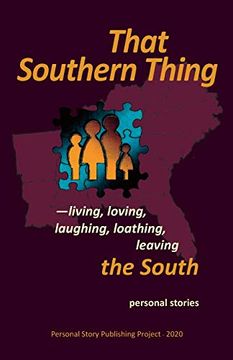 That Southern Thing

—living, loving, laughing, loathing, leaving

the South

personal stories

Personal Story Publishing Project - 2020